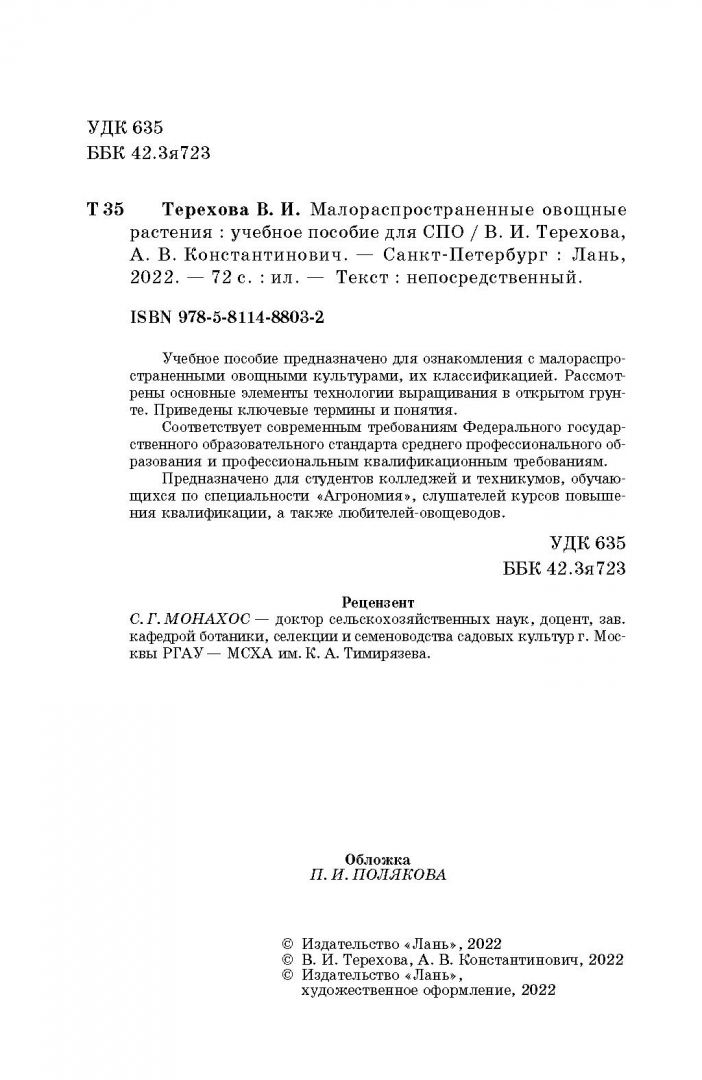 УДК 635
ББК 42.3я723

Т 35 Терехова В. И. Малораспространенные овощные растения : учебное пособие для СПО / В. И. Терехова, А. В. Константинович. — Санкт-Петербург : Лань, 2022. — 72 с. : ил. — Текст : непосредственный.

ISBN 978-5-8114-8803-2

Учебное пособие предназначено для ознакомления с малораспространенными овощными культурами, их классификацией. Рассмотрены основные элементы технологии выращивания в открытом грунте. Приведены ключевые термины и понятия.

Соответствует современным требованиям Федерального государственного образовательного стандарта среднего профессионального образования и профессиональным квалификационным требованиям.

Предназначено для студентов колледжей и техникумов, обучающихся по специальности «Агрономия», слушателей курсов повышения квалификации, а также любителей-овощеводов.

УДК 635
ББК 42.3я723

Рецензент
С. Г. МОНАХОС — доктор сельскохозяйственных наук, доцент, зав. кафедрой ботаники, селекции и семеноводства садовых культур г. Москвы РГАУ — МСХА им. К. А. Тимирязева.

Обложка
П. И. ПОЛЯКОВА

© Издательство «Лань», 2022
© В. И. Терехова, А. В. Константинович, 2022
© Издательство «Лань», художественное оформление, 2022